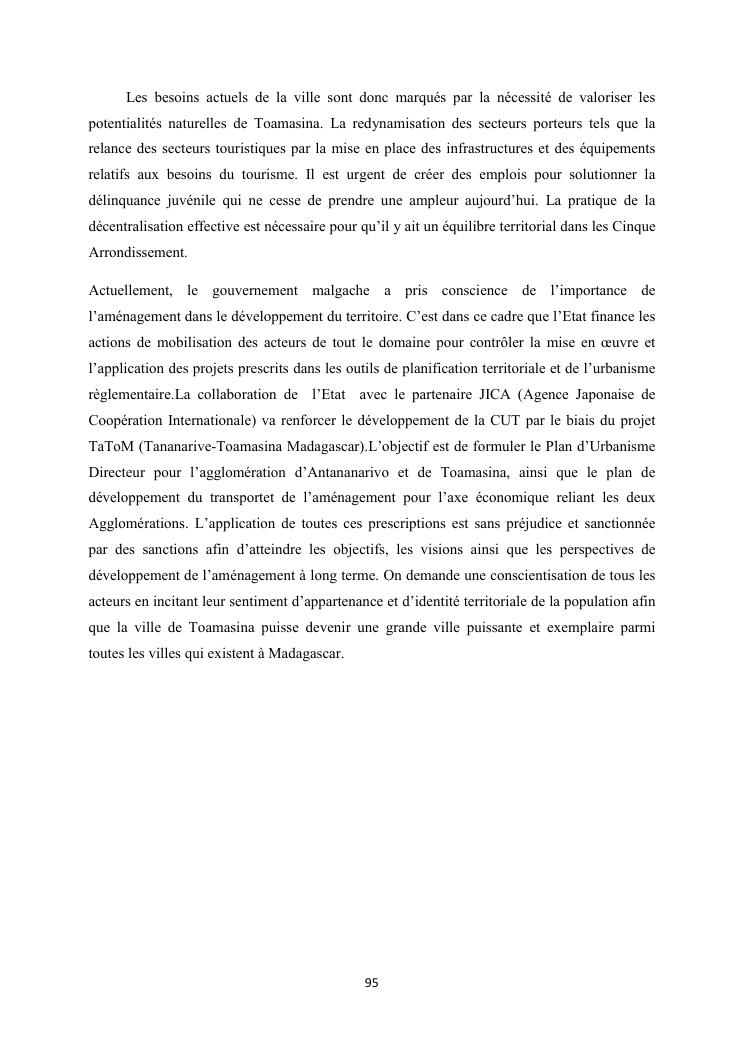 Les besoins actuels de la ville sont donc marqués par la nécessité de valoriser les potentialités naturelles de Toamasina. La redynamisation des secteurs porteurs tels que la relance des secteurs touristiques par la mise en place des infrastructures et des équipements relatifs aux besoins du tourisme. Il est urgent de créer des emplois pour solutionner la délinquance juvénile qui ne cesse de prendre une ampleur aujourd'hui. La pratique de la décentralisation effective est nécessaire pour qu'il y ait un équilibre territorial dans les Cinque Arrondissement.

Actuellement, le gouvernement malgache a pris conscience de l'importance de l'aménagement dans le développement du territoire. C'est dans ce cadre que l'Etat finance les actions de mobilisation des acteurs de tout le domaine pour contrôler la mise en œuvre et l'application des projets prescrits dans les outils de planification territoriale et de l'urbanisme règlementaire.La collaboration de l'Etat avec le partenaire JICA (Agence Japonaise de Coopération Internationale) va renforcer le développement de la CUT par le biais du projet TaToM (Tananarive-Toamasina Madagascar).L'objectif est de formuler le Plan d'Urbanisme Directeur pour l'agglomération d'Antananarivo et de Toamasina, ainsi que le plan de développement du transportet de l'aménagement pour l'axe économique reliant les deux Agglomérations. L'application de toutes ces prescriptions est sans préjudice et sanctionnée par des sanctions afin d'atteindre les objectifs, les visions ainsi que les perspectives de développement de l'aménagement à long terme. On demande une conscientisation de tous les acteurs en incitant leur sentiment d'appartenance et d'identité territoriale de la population afin que la ville de Toamasina puisse devenir une grande ville puissante et exemplaire parmi toutes les villes qui existent à Madagascar.

95